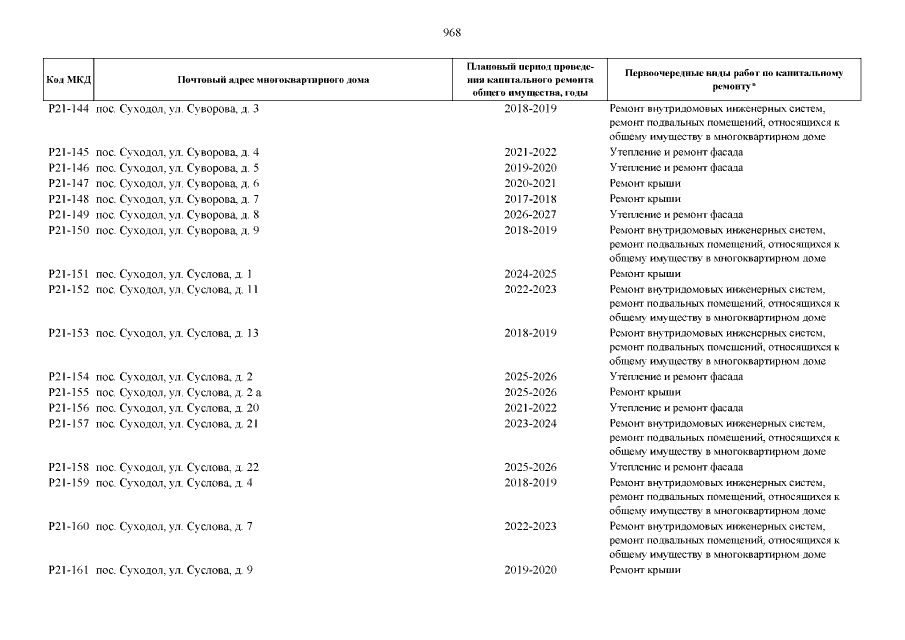 968

| Код МКД | Почтовый адрес многоквартирного дома | Плановый период проведения капитального ремонта общего имущества, годы | Первоочередные виды работ по капитальному ремонту* |
|---|---|---|---|
| Р21-144 | пос. Суходол, ул. Суворова, д. 3 | 2018-2019 | Ремонт внутридомовых инженерных систем, ремонт подвальных помещений, относящихся к общему имуществу в многоквартирном доме |
| Р21-145 | пос. Суходол, ул. Суворова, д. 4 | 2021-2022 | Утепление и ремонт фасада |
| Р21-146 | пос. Суходол, ул. Суворова, д. 5 | 2019-2020 | Утепление и ремонт фасада |
| Р21-147 | пос. Суходол, ул. Суворова, д. 6 | 2020-2021 | Ремонт крыши |
| Р21-148 | пос. Суходол, ул. Суворова, д. 7 | 2017-2018 | Ремонт крыши |
| Р21-149 | пос. Суходол, ул. Суворова, д. 8 | 2026-2027 | Утепление и ремонт фасада |
| Р21-150 | пос. Суходол, ул. Суворова, д. 9 | 2018-2019 | Ремонт внутридомовых инженерных систем, ремонт подвальных помещений, относящихся к общему имуществу в многоквартирном доме |
| Р21-151 | пос. Суходол, ул. Суслова, д. 1 | 2024-2025 | Ремонт крыши |
| Р21-152 | пос. Суходол, ул. Суслова, д. 11 | 2022-2023 | Ремонт внутридомовых инженерных систем, ремонт подвальных помещений, относящихся к общему имуществу в многоквартирном доме |
| Р21-153 | пос. Суходол, ул. Суслова, д. 13 | 2018-2019 | Ремонт внутридомовых инженерных систем, ремонт подвальных помещений, относящихся к общему имуществу в многоквартирном доме |
| Р21-154 | пос. Суходол, ул. Суслова, д. 2 | 2025-2026 | Утепление и ремонт фасада |
| Р21-155 | пос. Суходол, ул. Суслова, д. 2 а | 2025-2026 | Ремонт крыши |
| Р21-156 | пос. Суходол, ул. Суслова, д. 20 | 2021-2022 | Утепление и ремонт фасада |
| Р21-157 | пос. Суходол, ул. Суслова, д. 21 | 2023-2024 | Ремонт внутридомовых инженерных систем, ремонт подвальных помещений, относящихся к общему имуществу в многоквартирном доме |
| Р21-158 | пос. Суходол, ул. Суслова, д. 22 | 2025-2026 | Утепление и ремонт фасада |
| Р21-159 | пос. Суходол, ул. Суслова, д. 4 | 2018-2019 | Ремонт внутридомовых инженерных систем, ремонт подвальных помещений, относящихся к общему имуществу в многоквартирном доме |
| Р21-160 | пос. Суходол, ул. Суслова, д. 7 | 2022-2023 | Ремонт внутридомовых инженерных систем, ремонт подвальных помещений, относящихся к общему имуществу в многоквартирном доме |
| Р21-161 | пос. Суходол, ул. Суслова, д. 9 | 2019-2020 | Ремонт крыши |